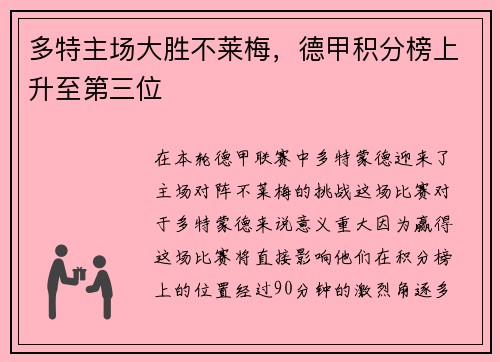 多特主场大胜不莱梅，德甲积分榜上升至第三位

在本轮德甲联赛中多特蒙德迎来了主场对阵不莱梅的挑战这场比赛对于多特蒙德来说意义重大因为赢得这场比赛将直接影响他们在积分榜上的位置经过90分钟的激烈角逐多